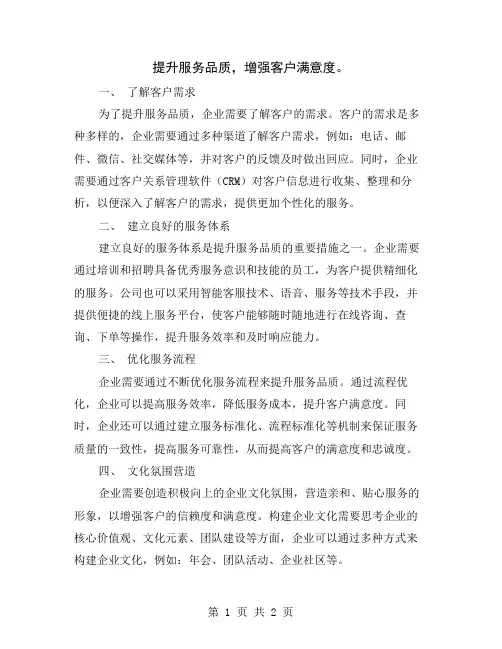 提升服务品质，增强客户满意度。

一、 了解客户需求

为了提升服务品质，企业需要了解客户的需求。客户的需求是多种多样的，企业需要通过多种渠道了解客户需求，例如：电话、邮件、微信、社交媒体等，并对客户的反馈及时做出回应。同时，企业需要通过客户关系管理软件（CRM）对客户信息进行收集、整理和分析，以便深入了解客户的需求，提供更加个性化的服务。

二、 建立良好的服务体系

建立良好的服务体系是提升服务品质的重要措施之一。企业需要通过培训和招聘具备优秀服务意识和技能的员工，为客户提供精细化的服务。公司也可以采用智能客服技术、语音、服务等技术手段，并提供便捷的线上服务平台，使客户能够随时随地进行在线咨询、查询、下单等操作，提升服务效率和及时响应能力。

三、 优化服务流程

企业需要通过不断优化服务流程来提升服务品质。通过流程优化，企业可以提高服务效率，降低服务成本，提升客户满意度。同时，企业还可以通过建立服务标准化、流程标准化等机制来保证服务质量的一致性，提高服务可靠性，从而提高客户的满意度和忠诚度。

四、 文化氛围营造

企业需要创造积极向上的企业文化氛围，营造亲和、贴心服务的形象，以增强客户的信赖度和满意度。构建企业文化需要思考企业的核心价值观、文化元素、团队建设等方面，企业可以通过多种方式来构建企业文化，例如：年会、团队活动、企业社区等。

第 1 页 共 2 页